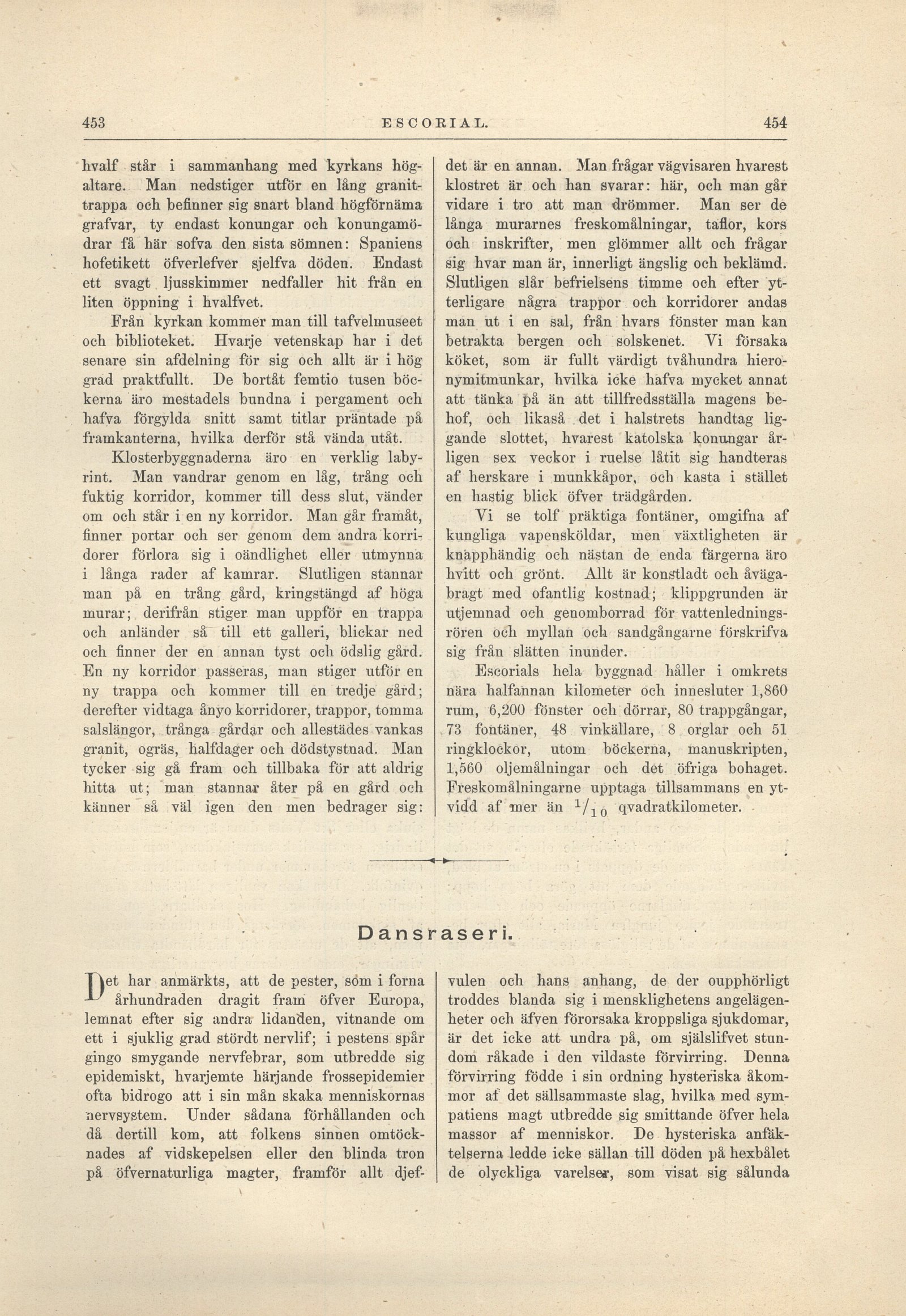 453 ESCORIAL. 454

hvalf står i sammanhang med kyrkans högaltare. Man nedstiger utför en lång granittrappa och befinner sig snart bland högförnäma grafvar, ty endast konungar och konungamödrar få här sofva den sista sömnen: Spaniens hofetikett öfverlefver sjelfva döden. Endast ett svagt ljusskimmer nedfaller hit från en liten öppning i hvalfvet.

Från kyrkan kommer man till tafvelmuseet och biblioteket. Hvarje vetenskap har i det senare sin afdelning för sig och allt är i hög grad praktfullt. De bortåt femtio tusen böckerna äro mestadels bundna i pergament och hafva förgylda snitt samt titlar präntade på framkanterna, hvilka derför stå vända utåt.

Klosterbyggnaderna äro en verklig labyrint. Man vandrar genom en låg, trång och fuktig korridor, kommer till dess slut, vänder om och står i en ny korridor. Man går framåt, finner portar och ser genom dem andra korridorer förlora sig i oändlighet eller utmynna i långa rader af kamrar. Slutligen stannar man på en trång gård, kringstängd af höga murar; derifrån stiger man uppför en trappa och anländer så till ett galleri, blickar ned och finner der en annan tyst och ödslig gård. En ny korridor passeras, man stiger utför en ny trappa och kommer till en tredje gård; derefter vidtaga ånyo korridorer, trappor, tomma salslängor, trånga gårdar och allestädes vankas granit, ogräs, halfdager och dödstystnad. Man tycker sig gå fram och tillbaka för att aldrig hitta ut; man stannar åter på en gård och känner så väl igen den men bedrager sig: det är en annan. Man frågar vägvisaren hvarest klostret är och han svarar: här, och man går vidare i tro att man drömmer. Man ser de långa murarnes freskomålningar, taflor, kors och inskrifter, men glömmer allt och frågar sig hvar man är, innerligt ängslig och beklämd. Slutligen slår befrielsens timme och efter ytterligare några trappor och korridorer andas man ut i en sal, från hvars fönster man kan betrakta bergen och solskenet. Vi försaka köket, som är fullt värdigt tvåhundra hieronymitmunkar, hvilka icke hafva mycket annat att tänka på än att tillfredsställa magens behof, och likaså det i halstrets handtag liggande slottet, hvarest katolska konungar årligen sex veckor i ruelse låtit sig handteras af herskare i munkkåpor, och kasta i stället en hastig blick öfver trädgården.

Vi se tolf präktiga fontäner, omgifna af kungliga vapensköldar, men växtligheten är knapphändig och nästan de enda färgerna äro hvitt och grönt. Allt är konstladt och åvägabragt med ofantlig kostnad; klippgrunden är utjemnad och genomborrad för vattenledningsrören och myllan och sandgångarne förskrifva sig från slätten inunder.

Escorials hela byggnad håller i omkrets nära halfannan kilometer och innesluter 1,860 rum, 6,200 fönster och dörrar, 80 trappgångar, 73 fontäner, 48 vinkällare, 8 orglar och 51 ringklockor, utom böckerna, manuskripten, 1,560 oljemålningar och det öfriga bohaget. Freskomålningarne upptaga tillsammans en ytvidd af mer än $^1/_{10}$ qvadratkilometer.

Dansraseri.

Det har anmärkts, att de pester, som i forna århundraden dragit fram öfver Europa, lemnat efter sig andra lidanden, vitnande om ett i sjuklig grad stördt nervlif; i pestens spår gingo smygande nervfebrar, som utbredde sig epidemiskt, hvarjemte härjande frossepidemier ofta bidrogo att i sin mån skaka menniskornas nervsystem. Under sådana förhållanden och då dertill kom, att folkens sinnen omtöcknades af vidskepelsen eller den blinda tron på öfvernaturliga magter, framför allt djefvulen och hans anhang, de der oupphörligt troddes blanda sig i mensklighetens angelägenheter och äfven förorsaka kroppsliga sjukdomar, är det icke att undra på, om själslifvet stundom råkade i den vildaste förvirring. Denna förvirring födde i sin ordning hysteriska åkommor af det sällsammaste slag, hvilka med sympatiens magt utbredde sig smittande öfver hela massor af menniskor. De hysteriska anfäktelserna ledde icke sällan till döden på hexbålet de olyckliga varelser, som visat sig sålunda